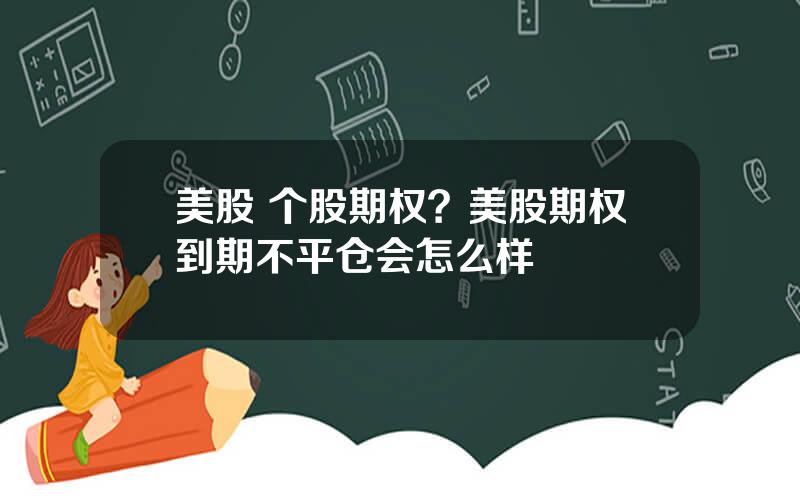 美股 个股期权？美股期权到期不平仓会怎么样

STAT